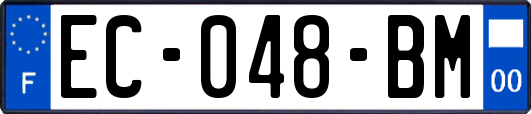 F
EC-048-BM
00